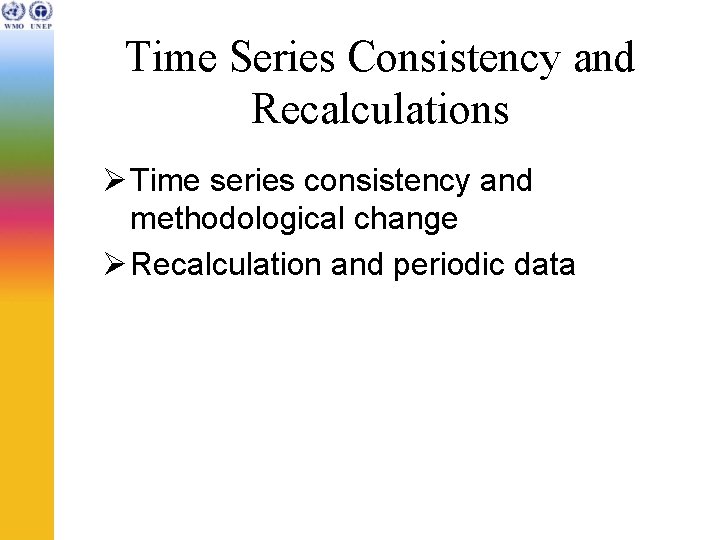 WMO UNEP

Time Series Consistency and Recalculations

➢ Time series consistency and methodological change
➢ Recalculation and periodic data